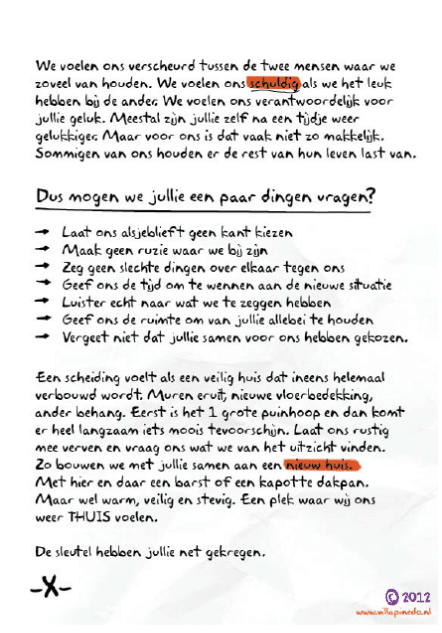 We voelen ons verscheurd tussen de twee mensen waar we zoveel van houden. We voelen ons schuldig als we het leuk hebben bij de ander. We voelen ons verantwoordelijk voor jullie geluk. Meestal zijn jullie zelf na een tijdje weer gelukkiger. Maar voor ons is dat vaak niet zo makkelijk. Sommigen van ons houden er de rest van hun leven last van.

Dus mogen we jullie een paar dingen vragen?

→ Laat ons alsjeblieft geen kant kiezen
→ Maak geen ruzie waar we bij zijn
→ Zeg geen slechte dingen over elkaar tegen ons
→ Geef ons de tijd om te wennen aan de nieuwe situatie
→ Luister echt naar wat we te zeggen hebben
→ Geef ons de ruimte om van jullie allebei te houden
→ Vergeet niet dat jullie samen voor ons hebben gekozen.

Een scheiding voelt als een veilig huis dat ineens helemaal verbouwd wordt. Muren eruit, nieuwe vloerbedekking, ander behang. Eerst is het 1 grote puinhoop en dan komt er heel langzaam iets moois tevoorschijn. Laat ons rustig mee verven en vraag ons wat we van het uitzicht vinden. Zo bouwen we met jullie samen aan een nieuw huis. Met hier en daar een barst of een kapotte dakpan. Maar wel warm, veilig en stevig. Een plek waar wij ons weer THUIS voelen.

De sleutel hebben jullie net gekregen.

-X-

© 2012
www.villapinedo.nl